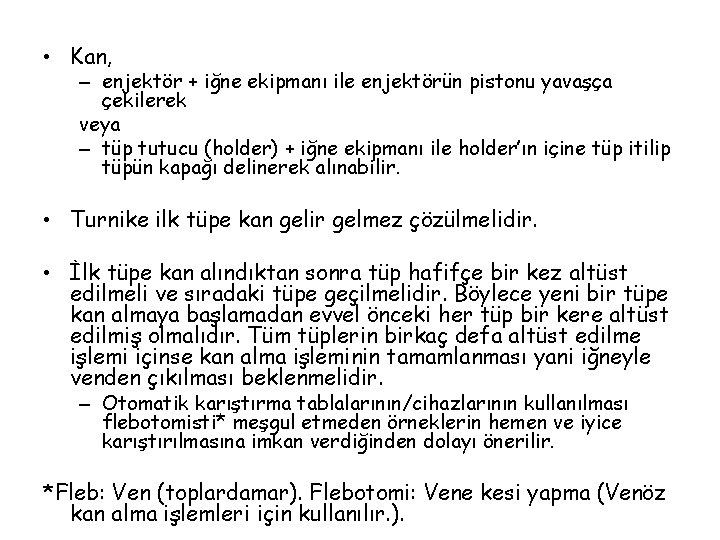 • Kan,
– enjektör + iğne ekipmanı ile enjektörün pistonu yavaşça çekilerek
veya
– tüp tutucu (holder) + iğne ekipmanı ile holder'ın içine tüp itilip tüpün kapağı delinerek alınabilir.

• Turnike ilk tüpe kan gelir gelmez çözülmelidir.

• İlk tüpe kan alındıktan sonra tüp hafifçe bir kez altüst edilmeli ve sıradaki tüpe geçilmelidir. Böylece yeni bir tüpe kan almaya başlamadan evvel önceki her tüp bir kere altüst edilmiş olmalıdır. Tüm tüplerin birkaç defa altüst edilme işlemi içinse kan alma işleminin tamamlanması yani iğneyle venden çıkılması beklenmelidir.
– Otomatik karıştırma tablalarının/cihazlarının kullanılması flebotomisti* meşgul etmeden örneklerin hemen ve iyice karıştırılmasına imkan verdiğinden dolayı önerilir.

*Fleb: Ven (toplardamar). Flebotomi: Vene kesi yapma (Venöz kan alma işlemleri için kullanılır.).